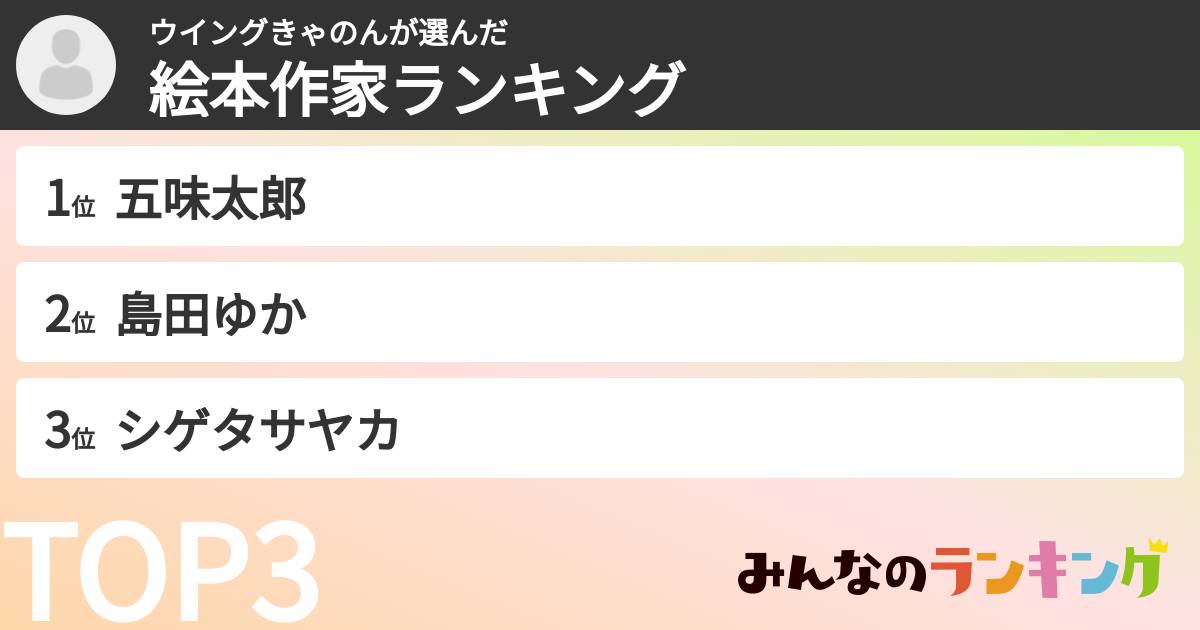 ウイングきゃのんが選んだ
絵本作家ランキング

1位 五味太郎

2位 島田ゆか

3位 シゲタサヤカ

TOP3

みんなのランキング